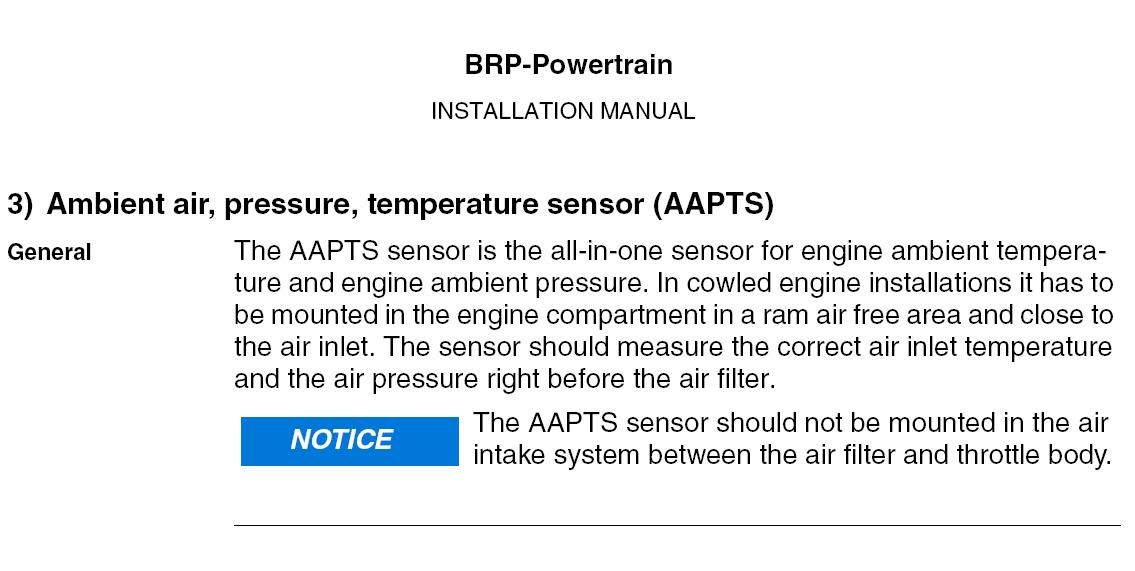 BRP-Powertrain

INSTALLATION MANUAL

3) Ambient air, pressure, temperature sensor (AAPTS)

General

The AAPTS sensor is the all-in-one sensor for engine ambient temperature and engine ambient pressure. In cowled engine installations it has to be mounted in the engine compartment in a ram air free area and close to the air inlet. The sensor should measure the correct air inlet temperature and the air pressure right before the air filter.

NOTICE

The AAPTS sensor should not be mounted in the air intake system between the air filter and throttle body.